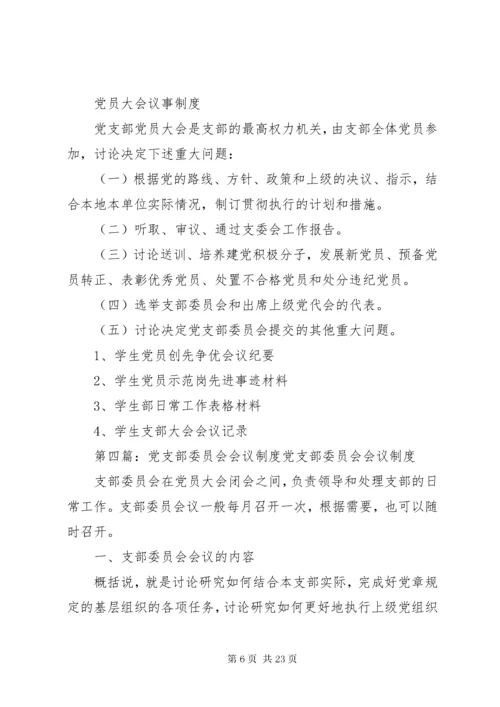 党员大会议事制度

党支部党员大会是支部的最高权力机关，由支部全体党员参加，讨论决定下述重大问题：

（一）根据党的路线、方针、政策和上级的决议、指示，结合本地本单位实际情况，制订贯彻执行的计划和措施。

（二）听取、审议、通过支委会工作报告。

（三）讨论送训、培养建党积极分子，发展新党员、预备党员转正、表彰优秀党员、处置不合格党员和处分违纪党员。

（四）选举支部委员会和出席上级党代会的代表。

（五）讨论决定党支部委员会提交的其他重大问题。

1、学生党员创先争优会议纪要

2、学生党员示范岗先进事迹材料

3、学生部日常工作表格材料

4、学生支部大会会议记录

第四篇：党支部委员会会议制度党支部委员会会议制度

支部委员会在党员大会闭会之间，负责领导和处理支部的日常工作。支部委员会议一般每月召开一次，根据需要，也可以随时召开。

一、支部委员会会议的内容

概括说，就是讨论研究如何结合本支部实际，完成好党章规定的基层组织的各项任务，讨论研究如何更好地执行上级党组织

第 6 页 共 23 页